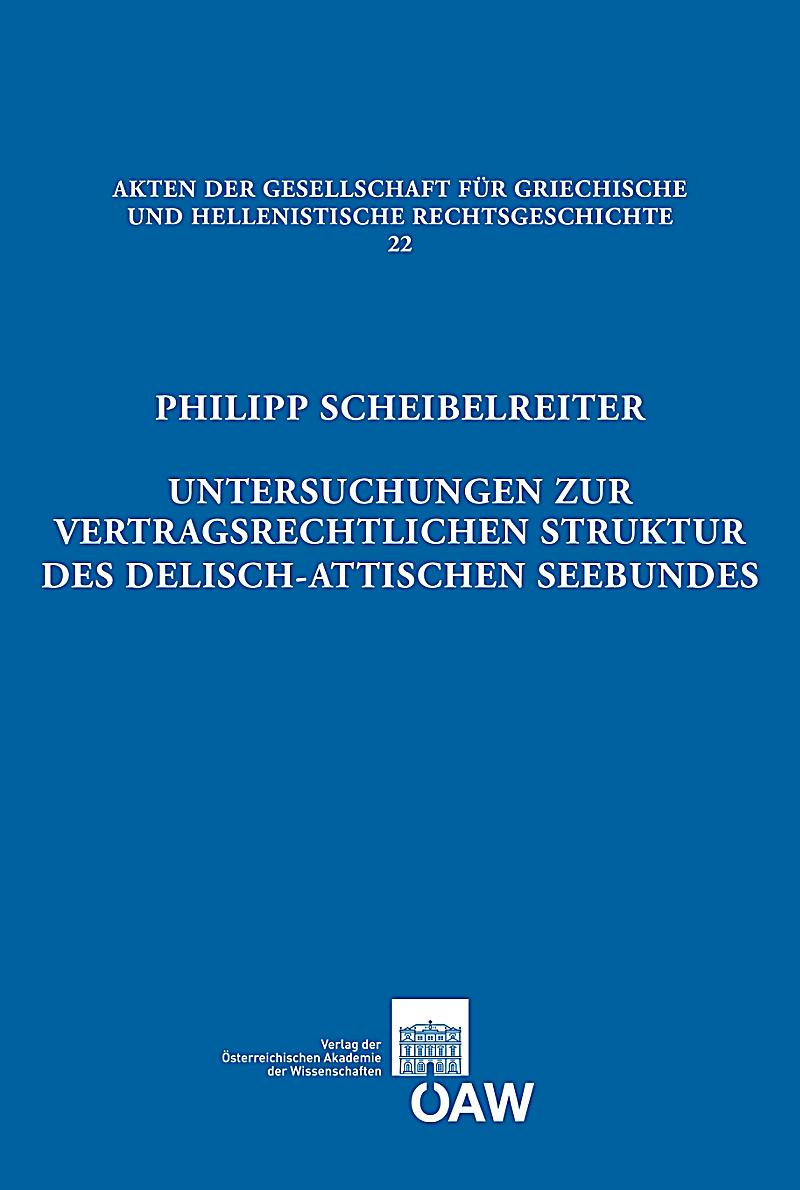 AKTEN DER GESELLSCHAFT FÜR GRIECHISCHE UND HELLENISTISCHE RECHTSGESCHICHTE
22

PHILIPP SCHEIBELREITER

UNTERSUCHUNGEN ZUR VERTRAGSRECHTLICHEN STRUKTUR DES DELISCH-ATTISCHEN SEEBUNDES

Verlag der Österreichischen Akademie der Wissenschaften

ÖAW